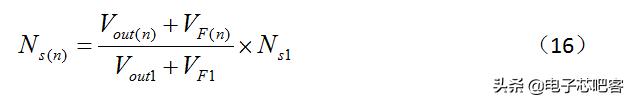 $N_{s(n)} = \frac{V_{out(n)} + V_{F(n)}}{V_{out1} + V_{F1}} \times N_{s1}$ （16）

头条 @电子芯吧客